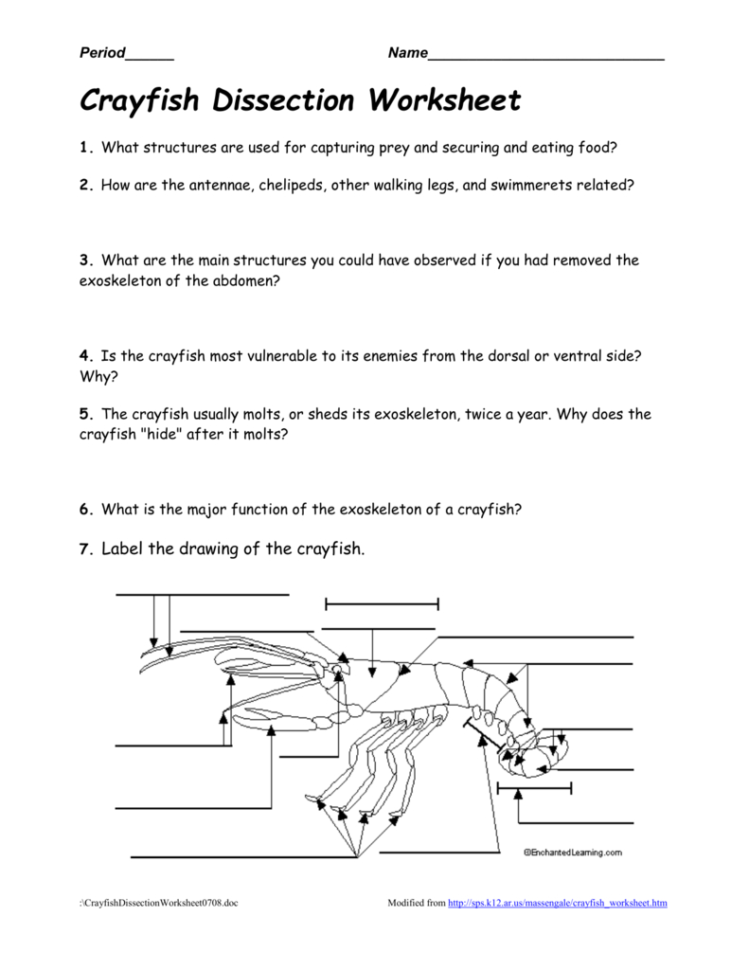 Period______ Name____________________________

Crayfish Dissection Worksheet

1. What structures are used for capturing prey and securing and eating food?

2. How are the antennae, chelipeds, other walking legs, and swimmerets related?

3. What are the main structures you could have observed if you had removed the exoskeleton of the abdomen?

4. Is the crayfish most vulnerable to its enemies from the dorsal or ventral side? Why?

5. The crayfish usually molts, or sheds its exoskeleton, twice a year. Why does the crayfish "hide" after it molts?

6. What is the major function of the exoskeleton of a crayfish?

7. Label the drawing of the crayfish.

©EnchantedLearning.com

:\CrayfishDissectionWorksheet0708.doc

Modified from http://sps.k12.ar.us/massengale/crayfish_worksheet.htm